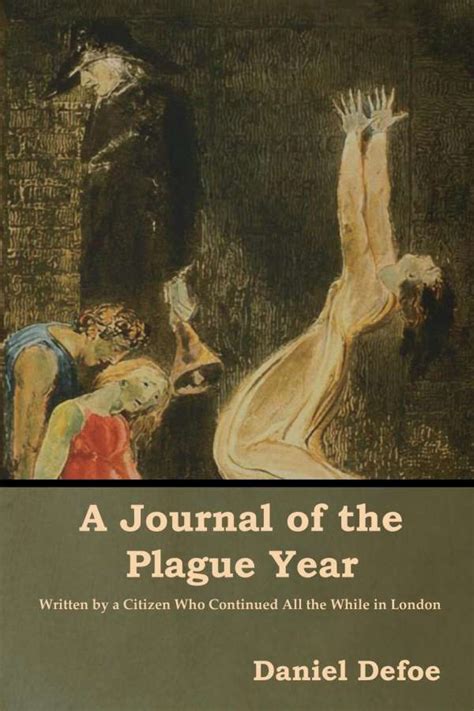 A Journal of the Plague Year

Written by a Citizen Who Continued All the While in London

Daniel Defoe